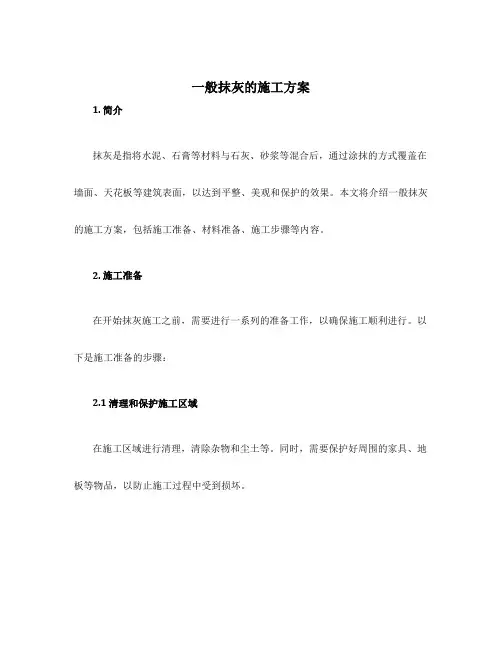 一般抹灰的施工方案

1. 简介

抹灰是指将水泥、石膏等材料与石灰、砂浆等混合后，通过涂抹的方式覆盖在墙面、天花板等建筑表面，以达到平整、美观和保护的效果。本文将介绍一般抹灰的施工方案，包括施工准备、材料准备、施工步骤等内容。

2. 施工准备

在开始抹灰施工之前，需要进行一系列的准备工作，以确保施工顺利进行。以下是施工准备的步骤：

2.1 清理和保护施工区域

在施工区域进行清理，清除杂物和尘土等。同时，需要保护好周围的家具、地板等物品，以防止施工过程中受到损坏。